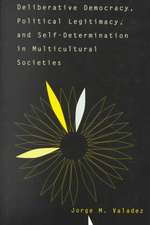 Deliberative Democracy, Political Legitimacy, and Self-Determination in Multicultural Societies

Jorge M. Valadez